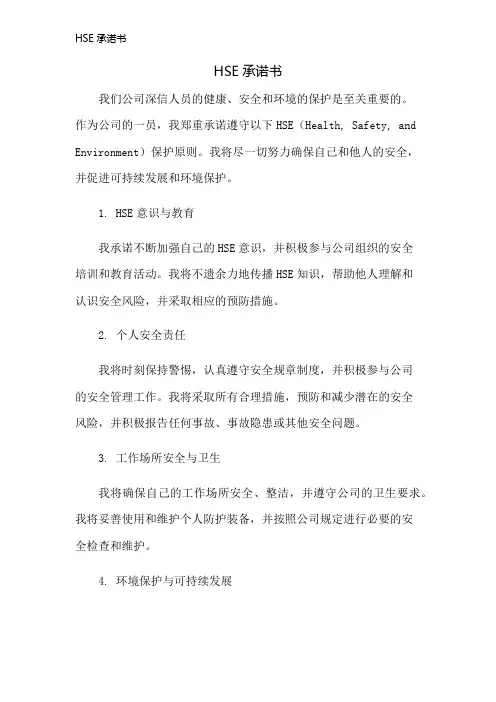 HSE 承诺书

HSE 承诺书

我们公司深信人员的健康、安全和环境的保护是至关重要的。作为公司的一员，我郑重承诺遵守以下 HSE（Health, Safety, and Environment）保护原则。我将尽一切努力确保自己和他人的安全，并促进可持续发展和环境保护。

1. HSE 意识与教育

我承诺不断加强自己的 HSE 意识，并积极参与公司组织的安全培训和教育活动。我将不遗余力地传播 HSE 知识，帮助他人理解和认识安全风险，并采取相应的预防措施。

2. 个人安全责任

我将时刻保持警惕，认真遵守安全规章制度，并积极参与公司的安全管理工作。我将采取所有合理措施，预防和减少潜在的安全风险，并积极报告任何事故、事故隐患或其他安全问题。

3. 工作场所安全与卫生

我将确保自己的工作场所安全、整洁，并遵守公司的卫生要求。我将妥善使用和维护个人防护装备，并按照公司规定进行必要的安全检查和维护。

4. 环境保护与可持续发展